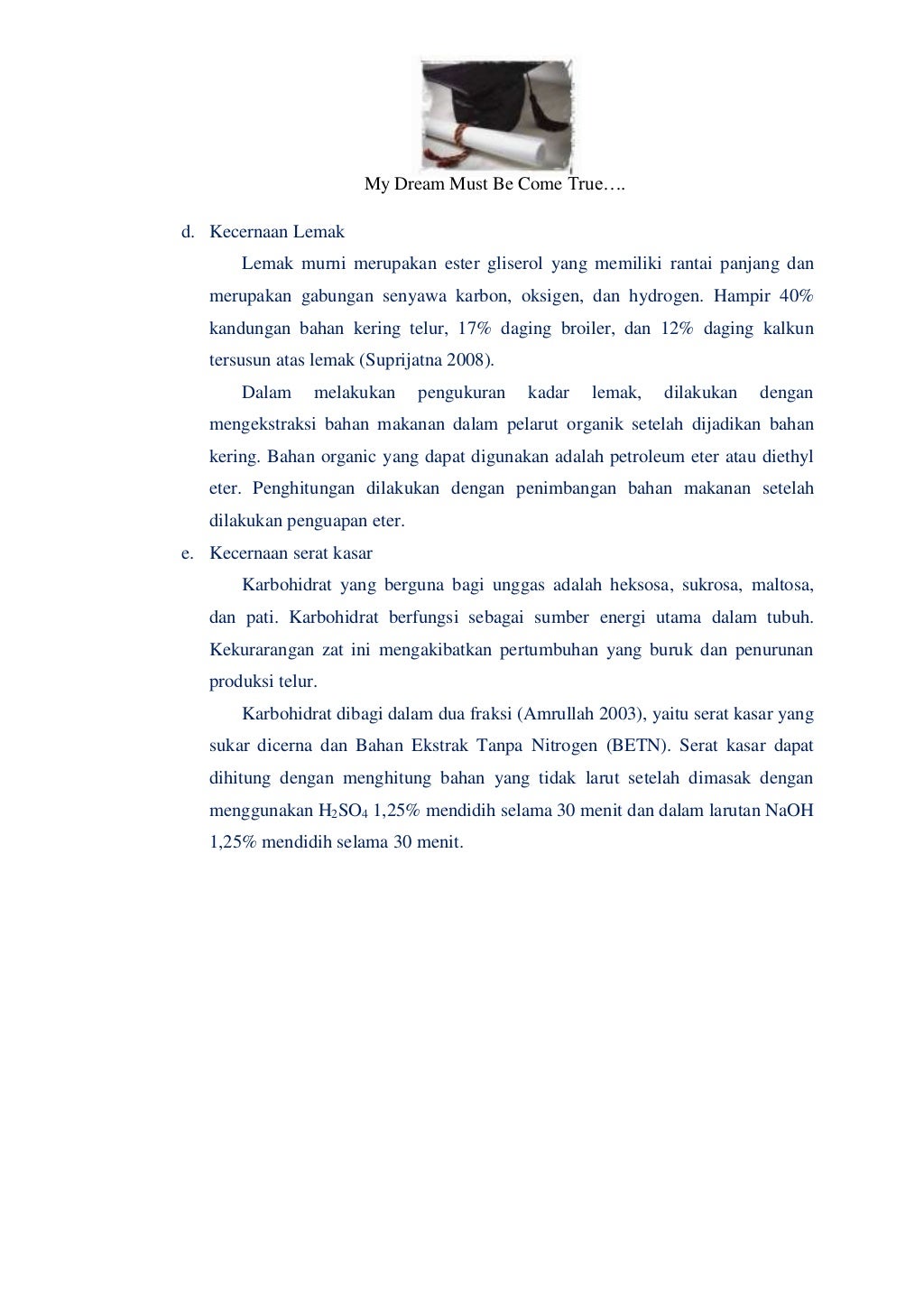 My Dream Must Be Come True….

d. Kecernaan Lemak

Lemak murni merupakan ester gliserol yang memiliki rantai panjang dan merupakan gabungan senyawa karbon, oksigen, dan hydrogen. Hampir 40% kandungan bahan kering telur, 17% daging broiler, dan 12% daging kalkun tersusun atas lemak (Suprijatna 2008).

Dalam melakukan pengukuran kadar lemak, dilakukan dengan mengekstraksi bahan makanan dalam pelarut organik setelah dijadikan bahan kering. Bahan organic yang dapat digunakan adalah petroleum eter atau diethyl eter. Penghitungan dilakukan dengan penimbangan bahan makanan setelah dilakukan penguapan eter.

e. Kecernaan serat kasar

Karbohidrat yang berguna bagi unggas adalah heksosa, sukrosa, maltosa, dan pati. Karbohidrat berfungsi sebagai sumber energi utama dalam tubuh. Kekurarangan zat ini mengakibatkan pertumbuhan yang buruk dan penurunan produksi telur.

Karbohidrat dibagi dalam dua fraksi (Amrullah 2003), yaitu serat kasar yang sukar dicerna dan Bahan Ekstrak Tanpa Nitrogen (BETN). Serat kasar dapat dihitung dengan menghitung bahan yang tidak larut setelah dimasak dengan menggunakan $H_2SO_4$ 1,25% mendidih selama 30 menit dan dalam larutan NaOH 1,25% mendidih selama 30 menit.